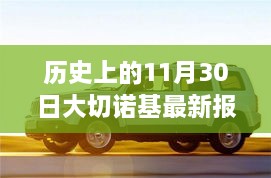 历史上的11月30日大切诺基最新报